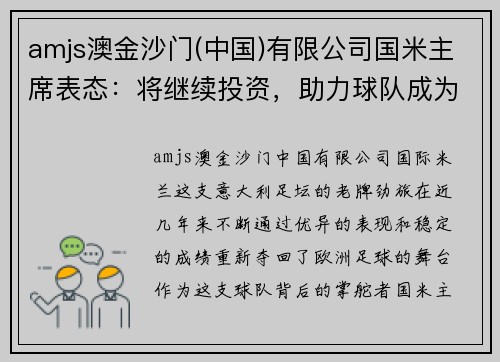 amjs澳金沙门(中国)有限公司国米主席表态：将继续投资，助力球队成为

amjs澳金沙门中国有限公司国际米兰这支意大利足坛的老牌劲旅在近几年来不断通过优异的表现和稳定的成绩重新夺回了欧洲足球的舞台作为这支球队背后的掌舵者国米主